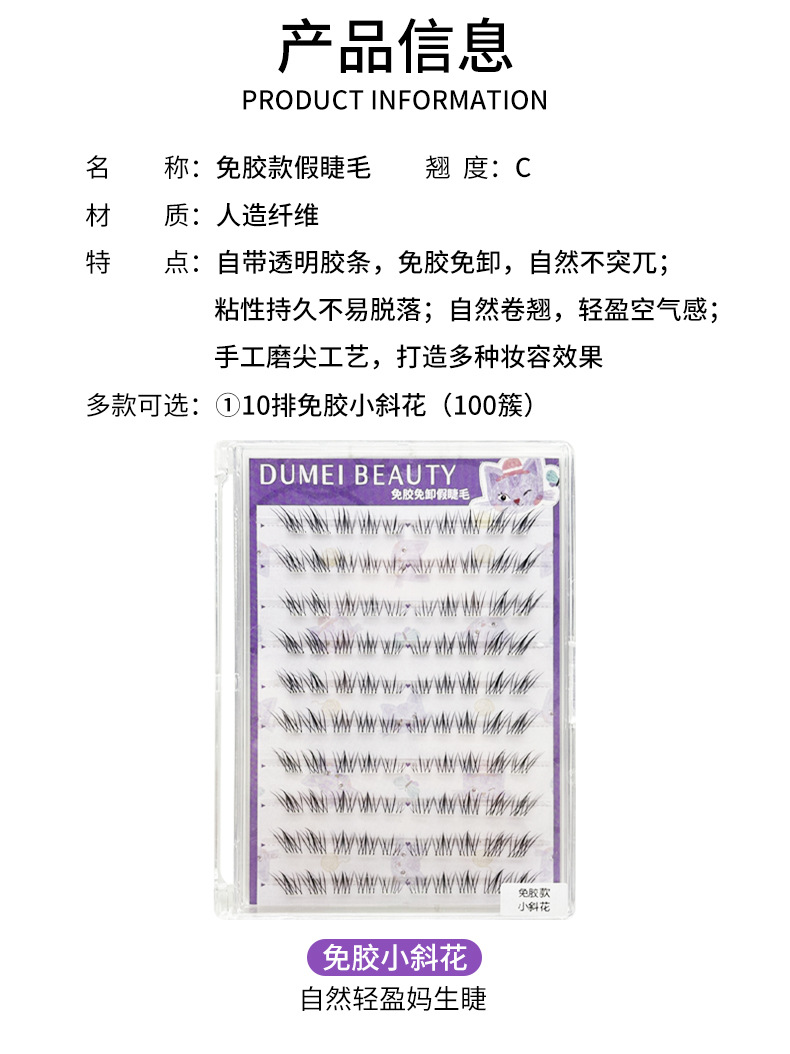 产品信息
PRODUCT INFORMATION

名 称：免胶款假睫毛 翘 度：C

材 质：人造纤维

特 点：自带透明胶条，免胶免卸，自然不突兀；粘性持久不易脱落；自然卷翘，轻盈空气感；手工磨尖工艺，打造多种妆容效果

多款可选：①10排免胶小斜花（100簇）

DUMEI BEAUTY
免胶免卸假睫毛

免胶款
小斜花

免胶小斜花
自然轻盈妈生睫